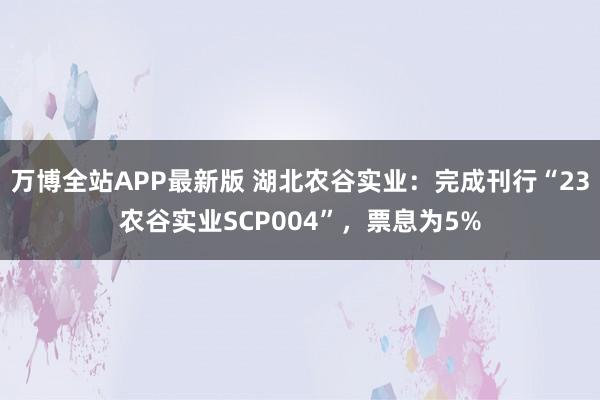 万博全站APP最新版 湖北农谷实业：完成刊行“23农谷实业SCP004”，票息为5%